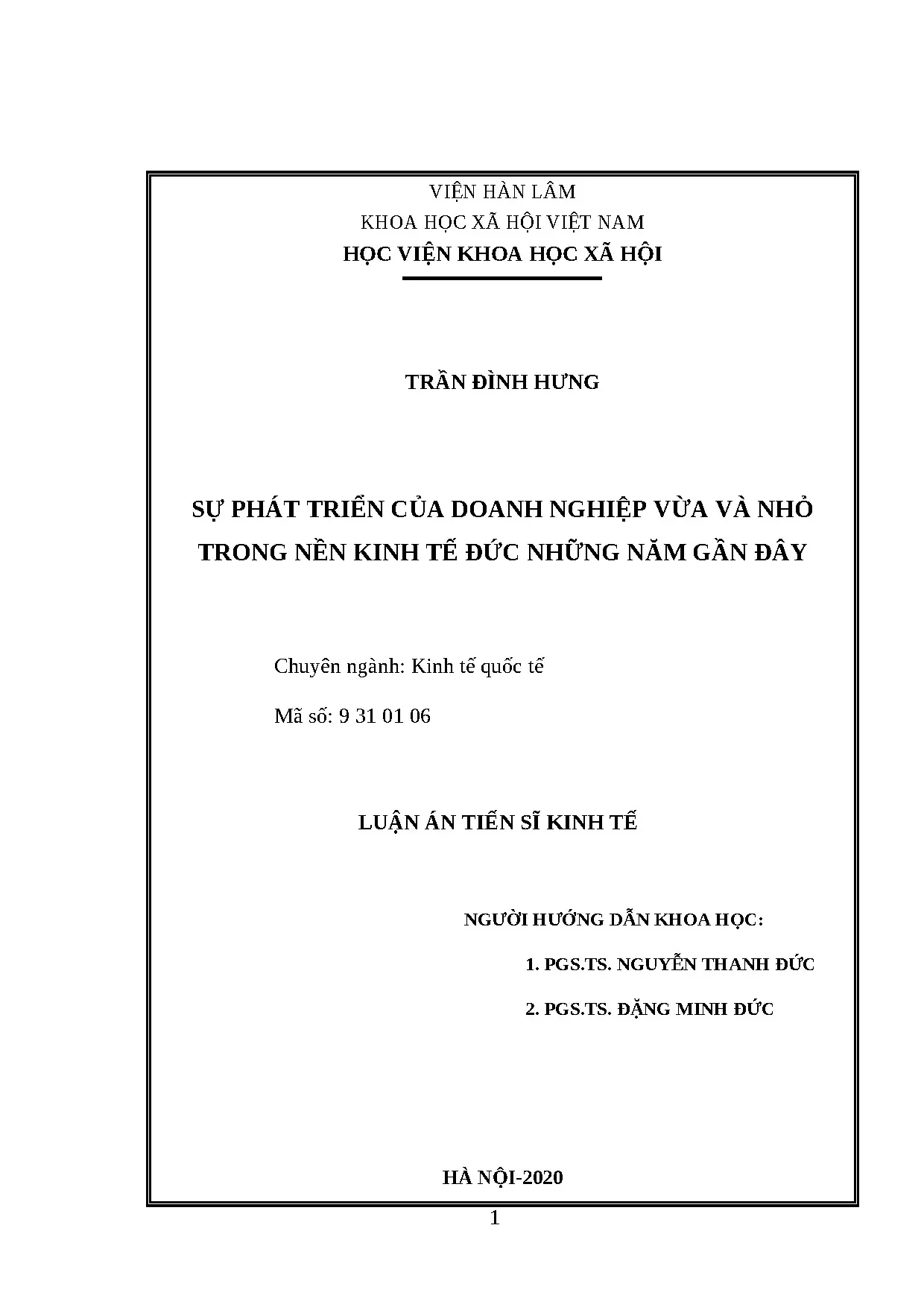 VIỆN HÀN LÂM
KHOA HỌC XÃ HỘI VIỆT NAM
HỌC VIỆN KHOA HỌC XÃ HỘI

TRẦN ĐÌNH HƯNG

SỰ PHÁT TRIỂN CỦA DOANH NGHIỆP VỪA VÀ NHỎ TRONG NỀN KINH TẾ ĐỨC NHỮNG NĂM GẦN ĐÂY

Chuyên ngành: Kinh tế quốc tế

Mã số: 9 31 01 06

LUẬN ÁN TIẾN SĨ KINH TẾ

NGƯỜI HƯỚNG DẪN KHOA HỌC:

1. PGS.TS. NGUYỄN THANH ĐỨC

2. PGS.TS. ĐẶNG MINH ĐỨC

HÀ NỘI-2020

1